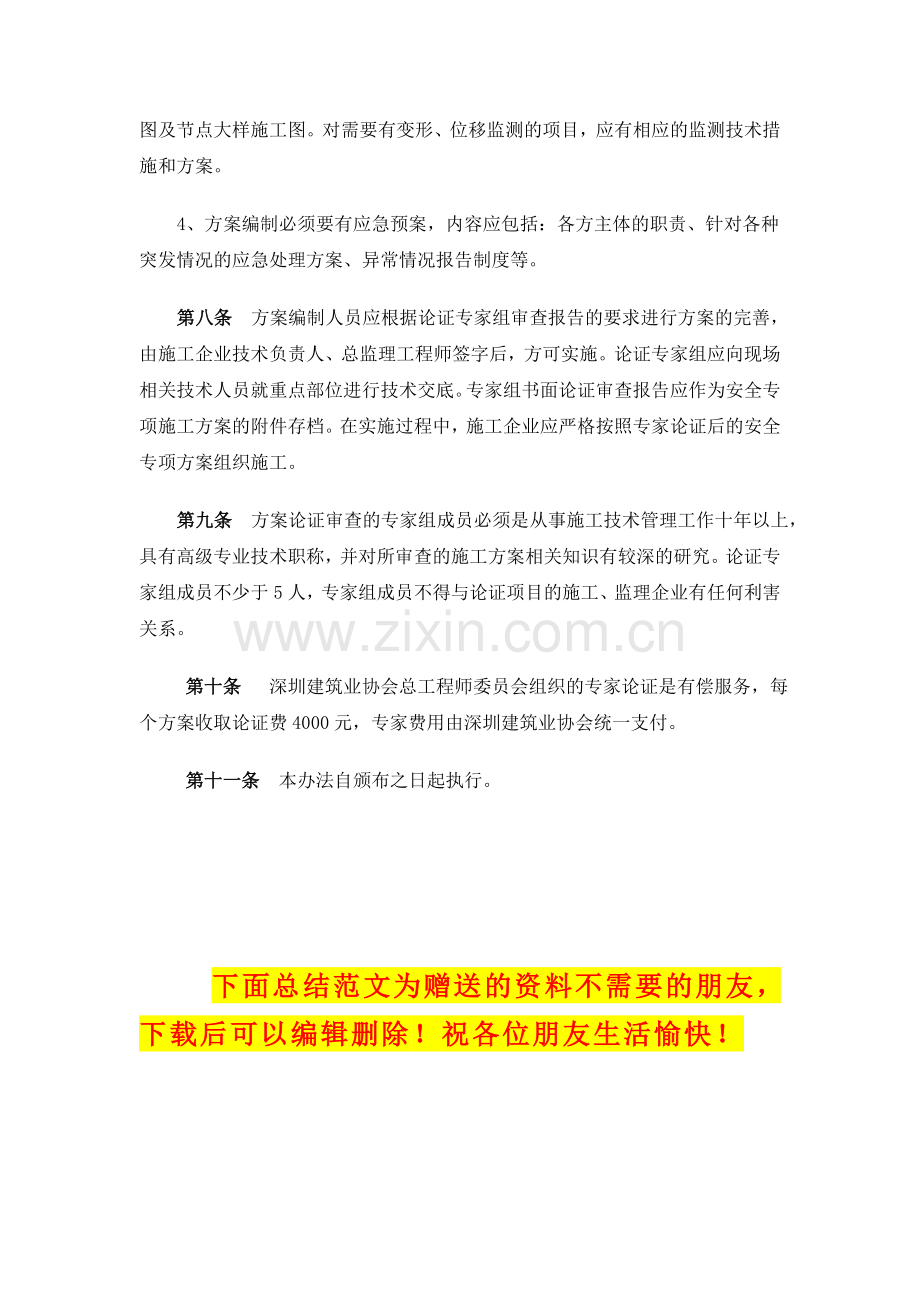 图及节点大样施工图。对需要有变形、位移监测的项目，应有相应的监测技术措施和方案。

4、方案编制必须要有应急预案，内容应包括：各方主体的职责、针对各种突发情况的应急处理方案、异常情况报告制度等。

第八条 方案编制人员应根据论证专家组审查报告的要求进行方案的完善，由施工企业技术负责人、总监理工程师签字后，方可实施。论证专家组应向现场相关技术人员就重点部位进行技术交底。专家组书面论证审查报告应作为安全专项施工方案的附件存档。在实施过程中，施工企业应严格按照专家论证后的安全专项方案组织施工。

第九条 方案论证审查的专家组成员必须是从事施工技术管理工作十年以上，具有高级专业技术职称，并对所审查的施工方案相关知识有较深的研究。论证专家组成员不少于5人，专家组成员不得与论证项目的施工、监理企业有任何利害关系。

第十条 深圳建筑业协会总工程师委员会组织的专家论证是有偿服务，每个方案收取论证费4000元，专家费用由深圳建筑业协会统一支付。

第十一条 本办法自颁布之日起执行。

下面总结范文为赠送的资料不需要的朋友，下载后可以编辑删除！祝各位朋友生活愉快！

www.zixin.com.cn